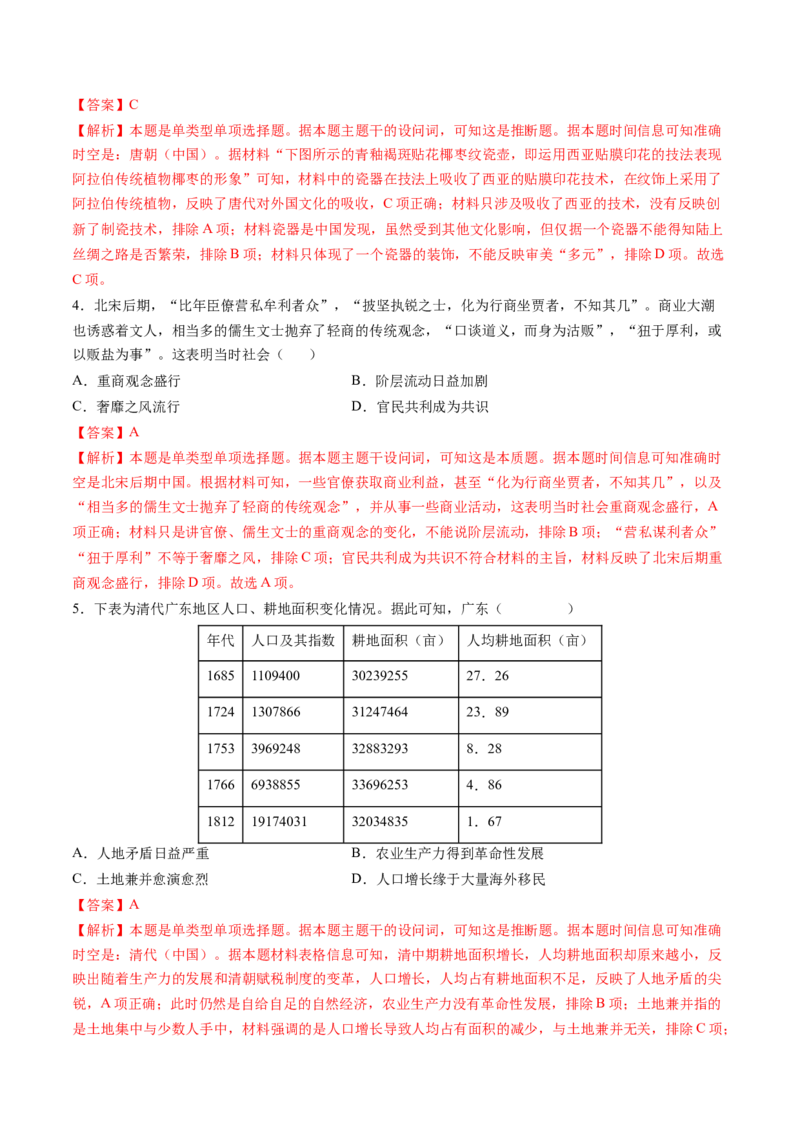 【答案】C

【解析】本题是单类型单项选择题。据本题主题干的设问词，可知这是推断题。据本题时间信息可知准确时空是：唐朝（中国）。据材料“下图所示的青釉褐斑贴花椰枣纹瓷壶，即运用西亚贴膜印花的技法表现阿拉伯传统植物椰枣的形象”可知，材料中的瓷器在技法上吸收了西亚的贴膜印花技术，在纹饰上采用了阿拉伯传统植物，反映了唐代对外国文化的吸收，C项正确；材料只涉及吸收了西亚的技术，没有反映创新了制瓷技术，排除A项；材料瓷器是中国发现，虽然受到其他文化影响，但仅据一个瓷器不能得知陆上丝绸之路是否繁荣，排除B项；材料只体现了一个瓷器的装饰，不能反映审美“多元”，排除D项。故选C项。

4．北宋后期，“比年臣僚营私牟利者众”，“披坚执锐之士，化为行商坐贾者，不知其几”。商业大潮也诱惑着文人，相当多的儒生文士抛弃了轻商的传统观念，“口谈道义，而身为沽贩”，“狃于厚利，或以贩盐为事”。这表明当时社会（　　）

A．重商观念盛行　B．阶层流动日益加剧

C．奢靡之风流行　D．官民共利成为共识

【答案】A

【解析】本题是单类型单项选择题。据本题主题干设问词，可知这是本质题。据本题时间信息可知准确时空是北宋后期中国。根据材料可知，一些官僚获取商业利益，甚至“化为行商坐贾者，不知其几”，以及“相当多的儒生文士抛弃了轻商的传统观念”，并从事一些商业活动，这表明当时社会重商观念盛行，A项正确；材料只是讲官僚、儒生文士的重商观念的变化，不能说阶层流动，排除B项；“营私谋利者众”“狃于厚利”不等于奢靡之风，排除C项；官民共利成为共识不符合材料的主旨，材料反映了北宋后期重商观念盛行，排除D项。故选A项。

5．下表为清代广东地区人口、耕地面积变化情况。据此可知，广东（　　）

| 年代 | 人口及其指数 | 耕地面积（亩） | 人均耕地面积（亩） |
|---|---|---|---|
| 1685 | 1109400 | 30239255 | 27．26 |
| 1724 | 1307866 | 31247464 | 23．89 |
| 1753 | 3969248 | 32883293 | 8．28 |
| 1766 | 6938855 | 33696253 | 4．86 |
| 1812 | 19174031 | 32034835 | 1．67 |

A．人地矛盾日益严重　B．农业生产力得到革命性发展

C．土地兼并愈演愈烈　D．人口增长缘于大量海外移民

【答案】A

【解析】本题是单类型单项选择题。据本题主题干的设问词，可知这是推断题。据本题时间信息可知准确时空是：清代（中国）。据本题材料表格信息可知，清中期耕地面积增长，人均耕地面积却原来越小，反映出随着生产力的发展和清朝赋税制度的变革，人口增长，人均占有耕地面积不足，反映了人地矛盾的尖锐，A项正确；此时仍然是自给自足的自然经济，农业生产力没有革命性发展，排除B项；土地兼并指的是土地集中与少数人手中，材料强调的是人口增长导致人均占有面积的减少，与土地兼并无关，排除C项；